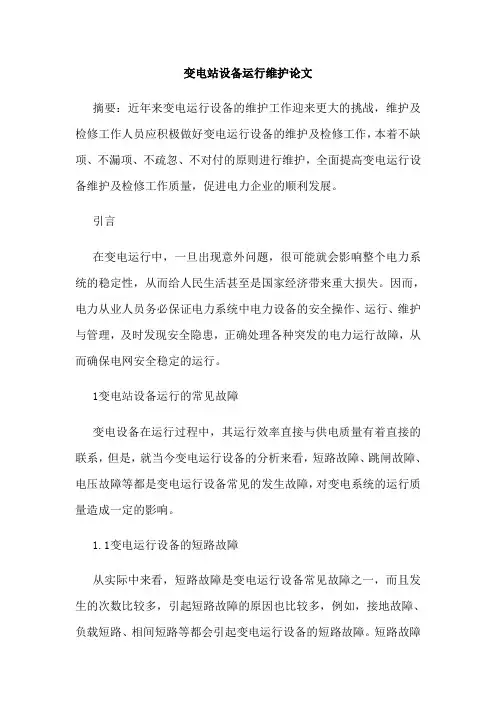 变电站设备运行维护论文

摘要：近年来变电运行设备的维护工作迎来更大的挑战，维护及检修工作人员应积极做好变电运行设备的维护及检修工作，本着不缺项、不漏项、不疏忽、不对付的原则进行维护，全面提高变电运行设备维护及检修工作质量，促进电力企业的顺利发展。

引言

在变电运行中，一旦出现意外问题，很可能就会影响整个电力系统的稳定性，从而给人民生活甚至是国家经济带来重大损失。因而，电力从业人员务必保证电力系统中电力设备的安全操作、运行、维护与管理，及时发现安全隐患，正确处理各种突发的电力运行故障，从而确保电网安全稳定的运行。

1变电站设备运行的常见故障

变电设备在运行过程中，其运行效率直接与供电质量有着直接的联系，但是，就当今变电运行设备的分析来看，短路故障、跳闸故障、电压故障等都是变电运行设备常见的发生故障，对变电系统的运行质量造成一定的影响。

1.1变电运行设备的短路故障

从实际中来看，短路故障是变电运行设备常见故障之一，而且发生的次数比较多，引起短路故障的原因也比较多，例如，接地故障、负载短路、相间短路等都会引起变电运行设备的短路故障。短路故障